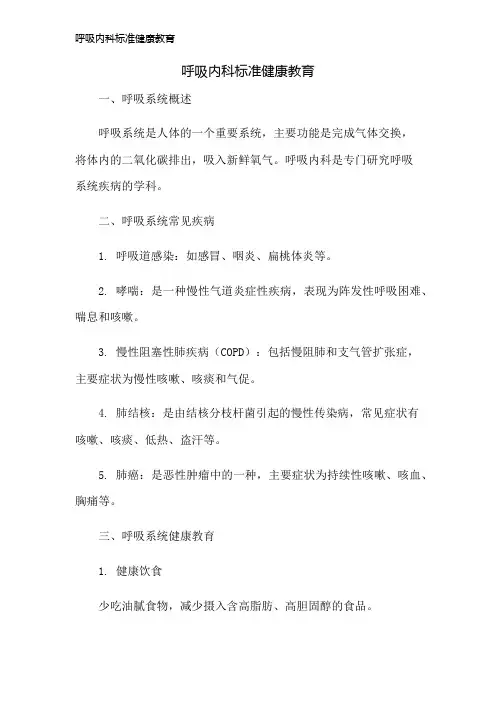 呼吸内科标准健康教育

呼吸内科标准健康教育

一、呼吸系统概述

呼吸系统是人体的一个重要系统，主要功能是完成气体交换，将体内的二氧化碳排出，吸入新鲜氧气。呼吸内科是专门研究呼吸系统疾病的学科。

二、呼吸系统常见疾病

1. 呼吸道感染：如感冒、咽炎、扁桃体炎等。

2. 哮喘：是一种慢性气道炎症性疾病，表现为阵发性呼吸困难、喘息和咳嗽。

3. 慢性阻塞性肺疾病（COPD）：包括慢阻肺和支气管扩张症，主要症状为慢性咳嗽、咳痰和气促。

4. 肺结核：是由结核分枝杆菌引起的慢性传染病，常见症状有咳嗽、咳痰、低热、盗汗等。

5. 肺癌：是恶性肿瘤中的一种，主要症状为持续性咳嗽、咳血、胸痛等。

三、呼吸系统健康教育

1. 健康饮食

少吃油腻食物，减少摄入含高脂肪、高胆固醇的食品。